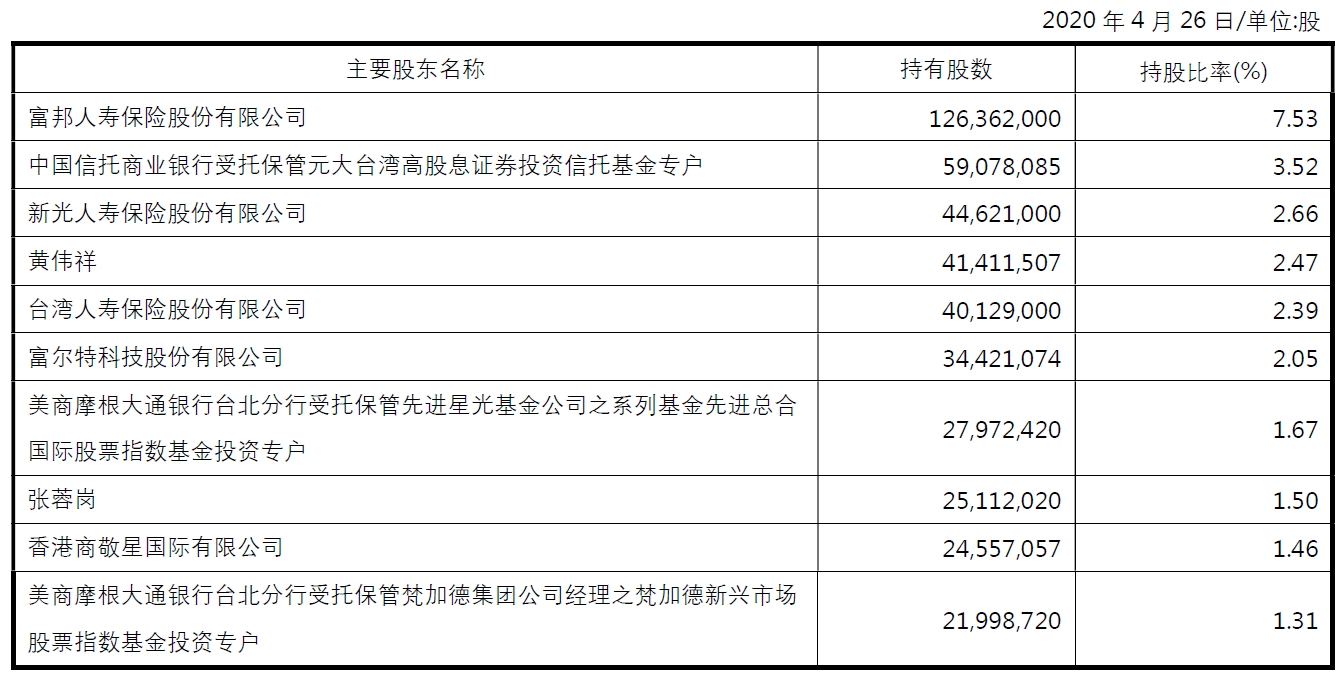 2020年4月26日/单位:股

| 主要股东名称 | 持有股数 | 持股比率(%) |
|---|---|---|
| 富邦人寿保险股份有限公司 | 126,362,000 | 7.53 |
| 中国信托商业银行受托保管元大台湾高股息证券投资信托基金专户 | 59,078,085 | 3.52 |
| 新光人寿保险股份有限公司 | 44,621,000 | 2.66 |
| 黄伟祥 | 41,411,507 | 2.47 |
| 台湾人寿保险股份有限公司 | 40,129,000 | 2.39 |
| 富尔特科技股份有限公司 | 34,421,074 | 2.05 |
| 美商摩根大通银行台北分行受托保管先进星光基金公司之系列基金先进总合国际股票指数基金投资专户 | 27,972,420 | 1.67 |
| 张蓉岗 | 25,112,020 | 1.50 |
| 香港商敬星国际有限公司 | 24,557,057 | 1.46 |
| 美商摩根大通银行台北分行受托保管梵加德集团公司经理之梵加德新兴市场股票指数基金投资专户 | 21,998,720 | 1.31 |